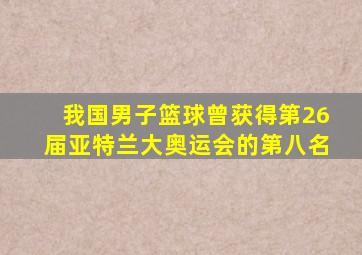 我国男子篮球曾获得第26届亚特兰大奥运会的第八名